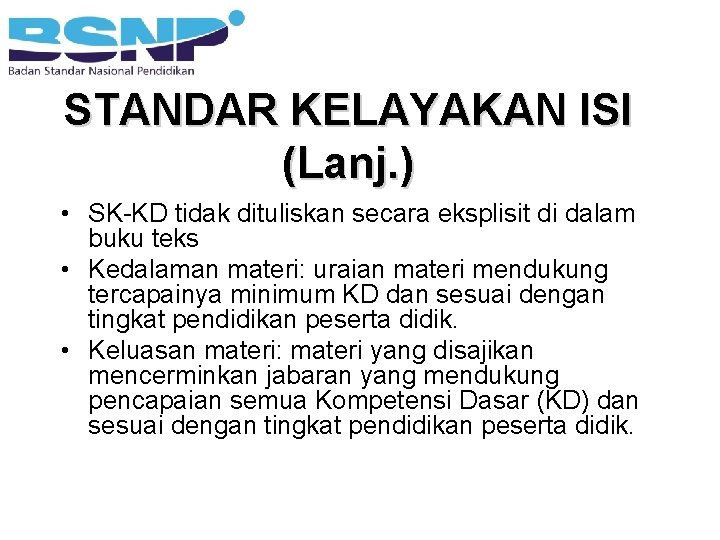 BSNP
Badan Standar Nasional Pendidikan

STANDAR KELAYAKAN ISI (Lanj.)

• SK-KD tidak dituliskan secara eksplisit di dalam buku teks
• Kedalaman materi: uraian materi mendukung tercapainya minimum KD dan sesuai dengan tingkat pendidikan peserta didik.
• Keluasan materi: materi yang disajikan mencerminkan jabaran yang mendukung pencapaian semua Kompetensi Dasar (KD) dan sesuai dengan tingkat pendidikan peserta didik.